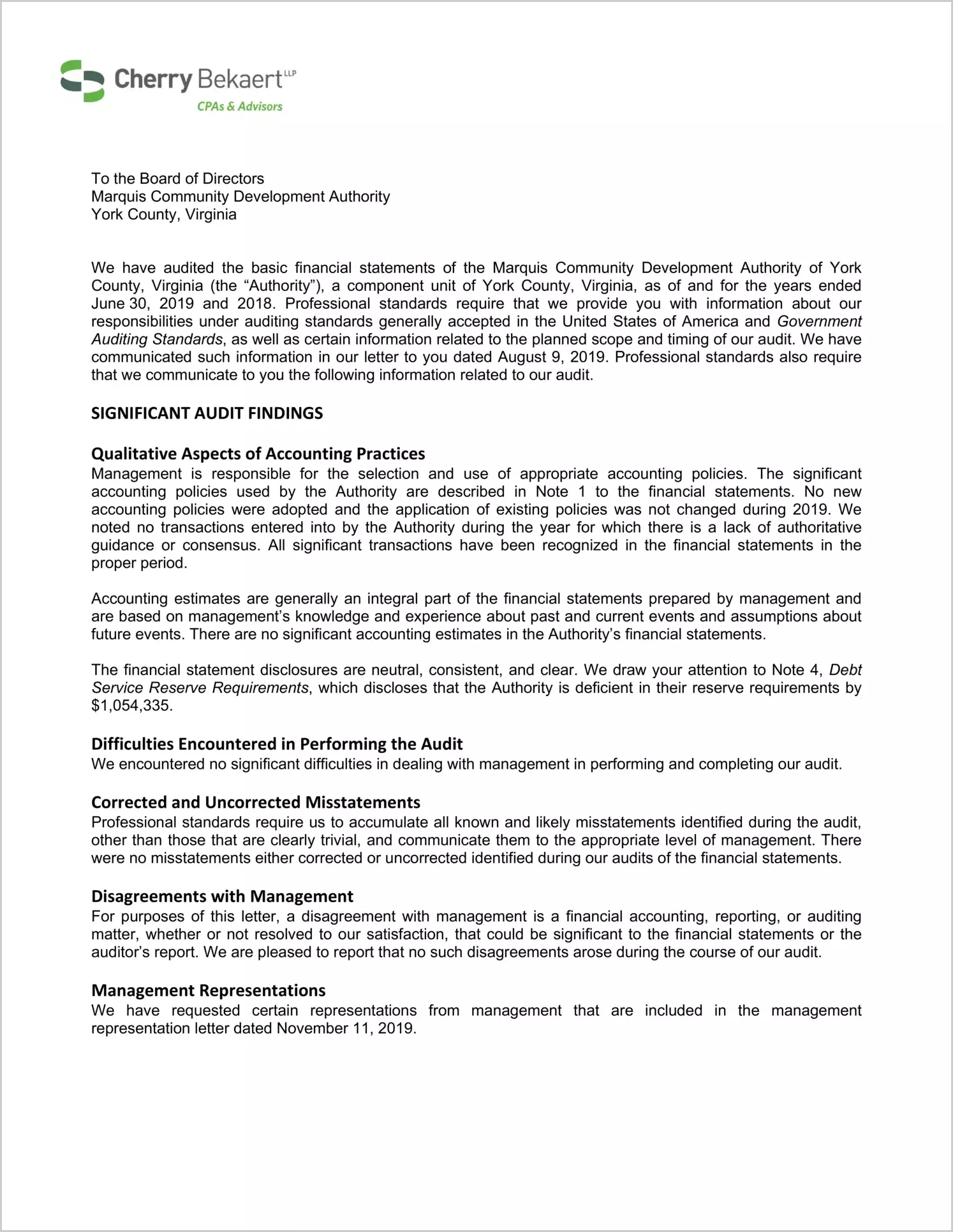 Cherry Bekaert LLP
CPAs & Advisors

To the Board of Directors
Marquis Community Development Authority
York County, Virginia

We have audited the basic financial statements of the Marquis Community Development Authority of York County, Virginia (the “Authority”), a component unit of York County, Virginia, as of and for the years ended June 30, 2019 and 2018. Professional standards require that we provide you with information about our responsibilities under auditing standards generally accepted in the United States of America and Government Auditing Standards, as well as certain information related to the planned scope and timing of our audit. We have communicated such information in our letter to you dated August 9, 2019. Professional standards also require that we communicate to you the following information related to our audit.

SIGNIFICANT AUDIT FINDINGS

Qualitative Aspects of Accounting Practices
Management is responsible for the selection and use of appropriate accounting policies. The significant accounting policies used by the Authority are described in Note 1 to the financial statements. No new accounting policies were adopted and the application of existing policies was not changed during 2019. We noted no transactions entered into by the Authority during the year for which there is a lack of authoritative guidance or consensus. All significant transactions have been recognized in the financial statements in the proper period.

Accounting estimates are generally an integral part of the financial statements prepared by management and are based on management’s knowledge and experience about past and current events and assumptions about future events. There are no significant accounting estimates in the Authority’s financial statements.

The financial statement disclosures are neutral, consistent, and clear. We draw your attention to Note 4, Debt Service Reserve Requirements, which discloses that the Authority is deficient in their reserve requirements by $1,054,335.

Difficulties Encountered in Performing the Audit
We encountered no significant difficulties in dealing with management in performing and completing our audit.

Corrected and Uncorrected Misstatements
Professional standards require us to accumulate all known and likely misstatements identified during the audit, other than those that are clearly trivial, and communicate them to the appropriate level of management. There were no misstatements either corrected or uncorrected identified during our audits of the financial statements.

Disagreements with Management
For purposes of this letter, a disagreement with management is a financial accounting, reporting, or auditing matter, whether or not resolved to our satisfaction, that could be significant to the financial statements or the auditor’s report. We are pleased to report that no such disagreements arose during the course of our audit.

Management Representations
We have requested certain representations from management that are included in the management representation letter dated November 11, 2019.